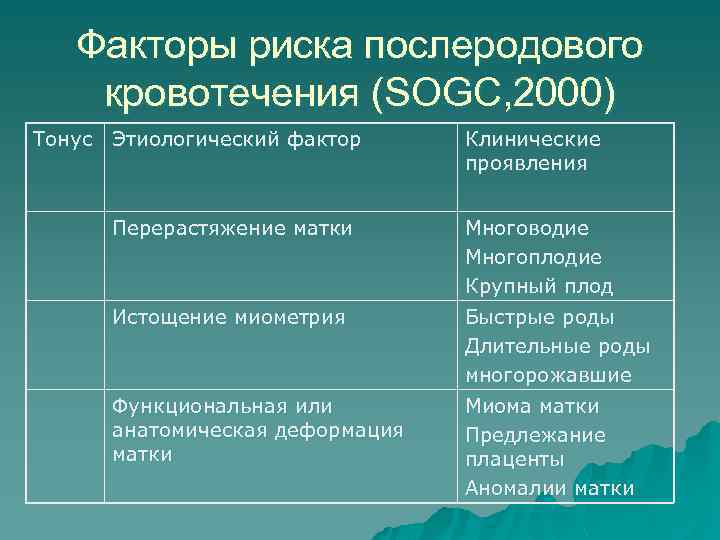 Факторы риска послеродового кровотечения (SOGC,2000)

| Тонус | Этиологический фактор | Клинические проявления |
|---|---|---|
| | Перерастяжение матки | Многоводие Многоплодие Крупный плод |
| | Истощение миометрия | Быстрые роды Длительные роды многорожавшие |
| | Функциональная или анатомическая деформация матки | Миома матки Предлежание плаценты Аномалии матки |